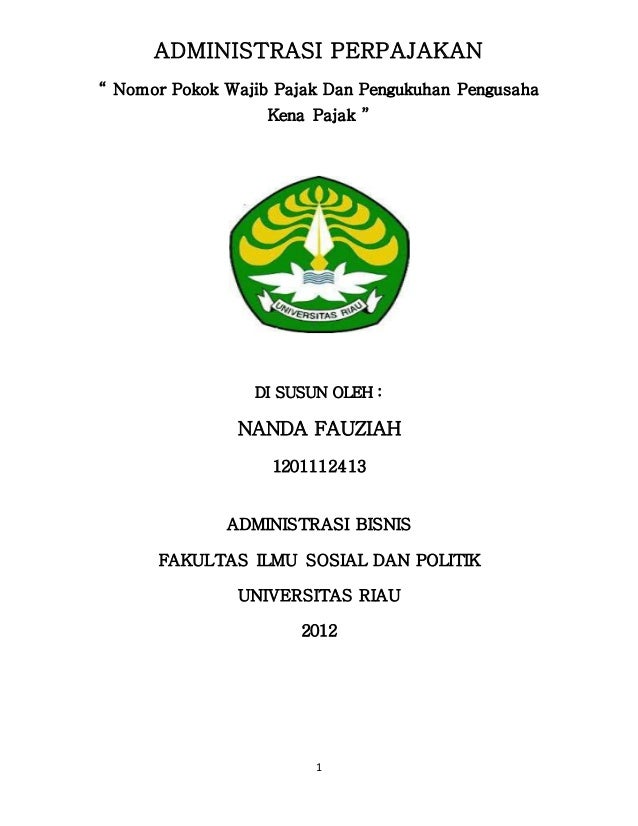 ADMINISTRASI PERPAJAKAN

“ Nomor Pokok Wajib Pajak Dan Pengukuhan Pengusaha Kena Pajak ”

UNIVERSITAS RIAU

DI SUSUN OLEH :

NANDA FAUZIAH

1201112413

ADMINISTRASI BISNIS

FAKULTAS ILMU SOSIAL DAN POLITIK

UNIVERSITAS RIAU

2012

1